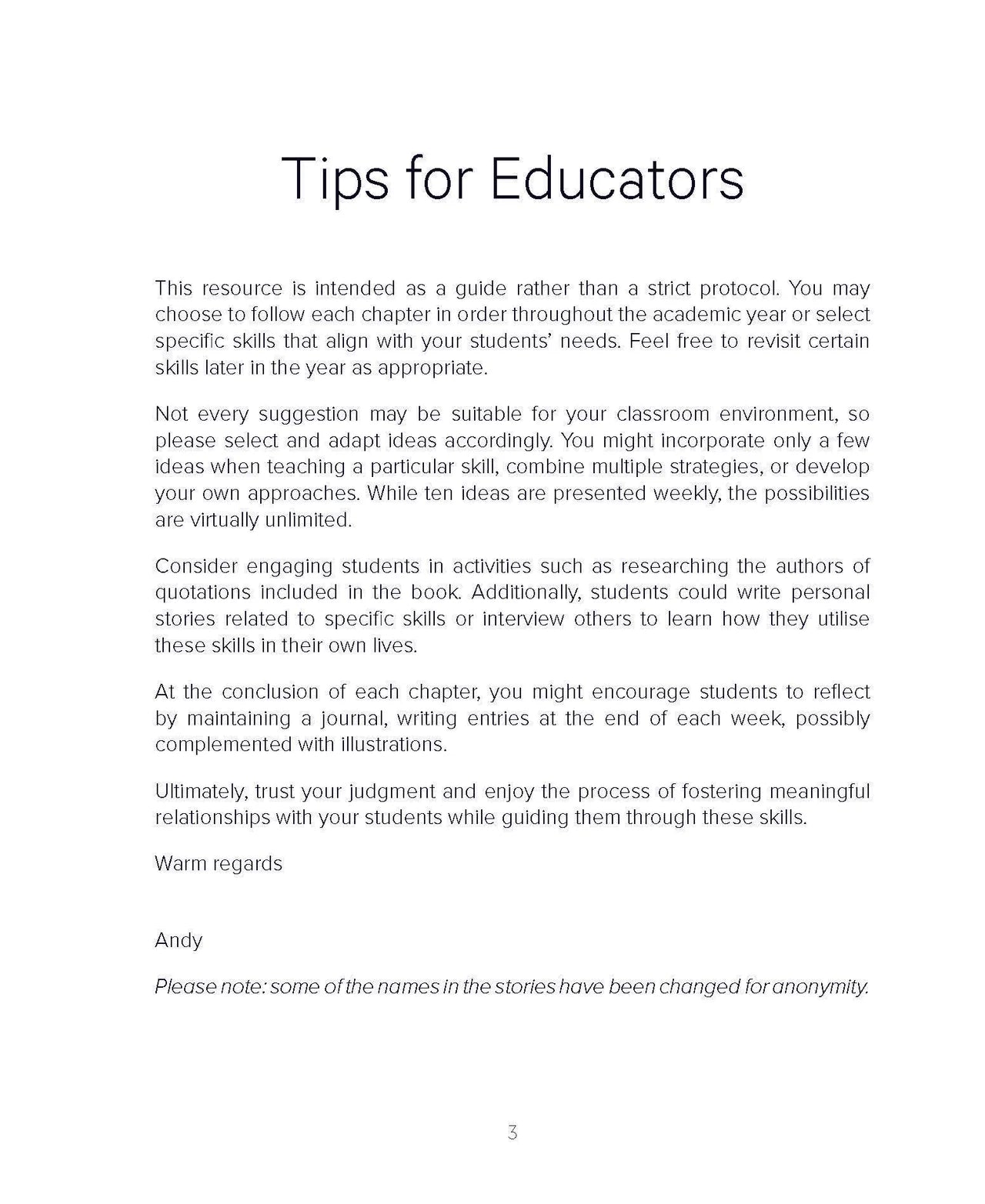 Tips for Educators

This resource is intended as a guide rather than a strict protocol. You may choose to follow each chapter in order throughout the academic year or select specific skills that align with your students' needs. Feel free to revisit certain skills later in the year as appropriate.

Not every suggestion may be suitable for your classroom environment, so please select and adapt ideas accordingly. You might incorporate only a few ideas when teaching a particular skill, combine multiple strategies, or develop your own approaches. While ten ideas are presented weekly, the possibilities are virtually unlimited.

Consider engaging students in activities such as researching the authors of quotations included in the book. Additionally, students could write personal stories related to specific skills or interview others to learn how they utilise these skills in their own lives.

At the conclusion of each chapter, you might encourage students to reflect by maintaining a journal, writing entries at the end of each week, possibly complemented with illustrations.

Ultimately, trust your judgment and enjoy the process of fostering meaningful relationships with your students while guiding them through these skills.

Warm regards

Andy

Please note: some of the names in the stories have been changed for anonymity.

3